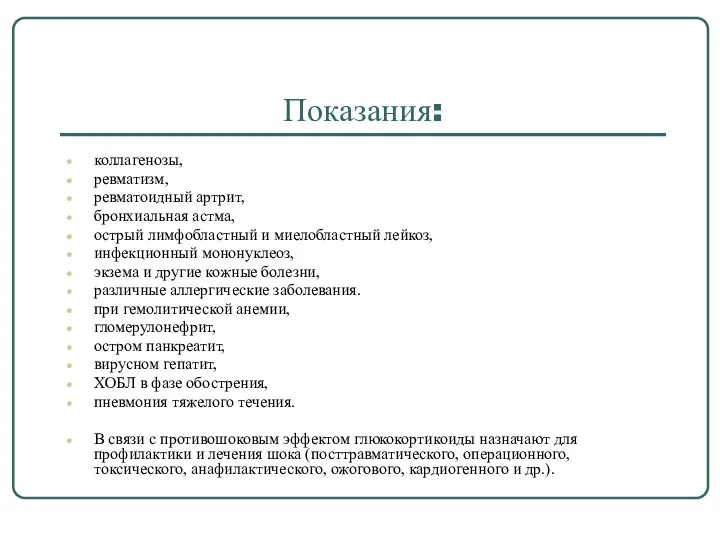 Показания:

- коллагенозы,
- ревматизм,
- ревматоидный артрит,
- бронхиальная астма,
- острый лимфобластный и миелобластный лейкоз,
- инфекционный мононуклеоз,
- экзема и другие кожные болезни,
- различные аллергические заболевания.
- при гемолитической анемии,
- гломерулонефрит,
- остром панкреатит,
- вирусном гепатит,
- ХОБЛ в фазе обострения,
- пневмония тяжелого течения.

- В связи с противошоковым эффектом глюкокортикоиды назначают для профилактики и лечения шока (посттравматического, операционного, токсического, анафилактического, ожогового, кардиогенного и др.).